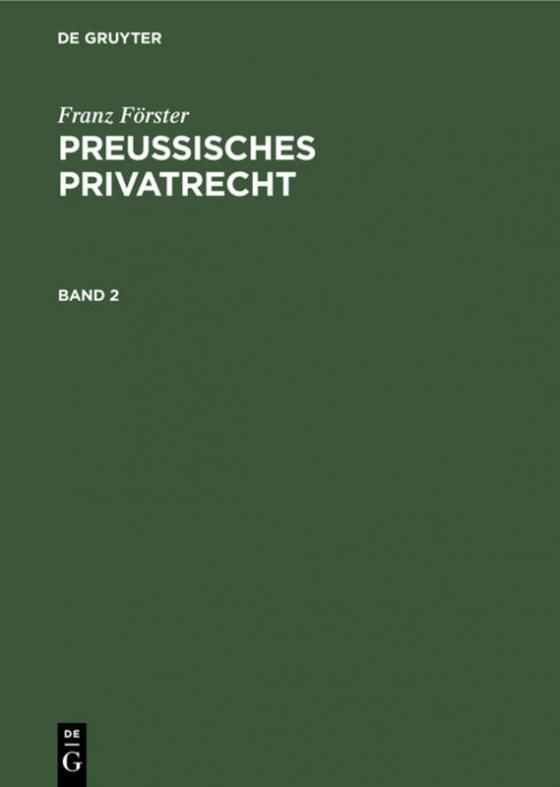 DE GRUYTER

Franz Förster

PREUSSISCHES PRIVATRECHT

BAND 2

DE G